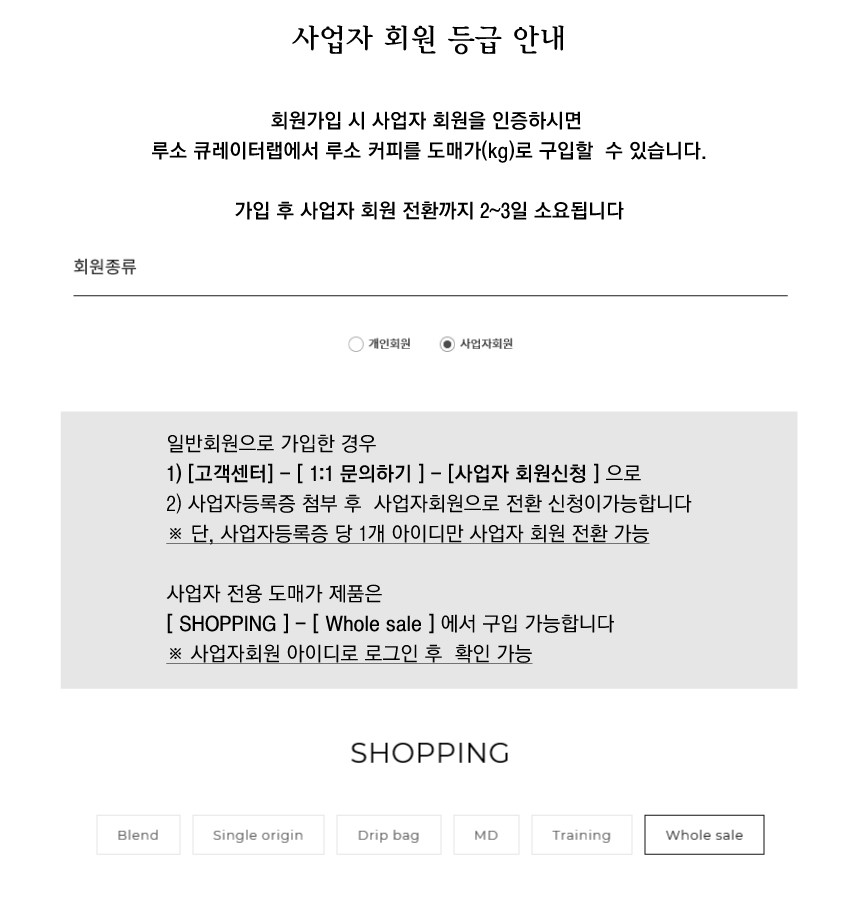 사업자 회원 등급 안내

회원가입 시 사업자 회원을 인증하시면
루소 큐레이터랩에서 루소 커피를 도매가(kg)로 구입할 수 있습니다.

가입 후 사업자 회원 전환까지 2~3일 소요됩니다

회원종류

개인회원 사업자회원

일반회원으로 가입한 경우
1) [고객센터] - [ 1:1 문의하기 ] - [사업자 회원신청 ] 으로
2) 사업자등록증 첨부 후 사업자회원으로 전환 신청이가능합니다
※ 단, 사업자등록증 당 1개 아이디만 사업자 회원 전환 가능

사업자 전용 도매가 제품은
[ SHOPPING ] - [ Whole sale ] 에서 구입 가능합니다
※ 사업자회원 아이디로 로그인 후 확인 가능

SHOPPING

Blend Single origin Drip bag MD Training Whole sale